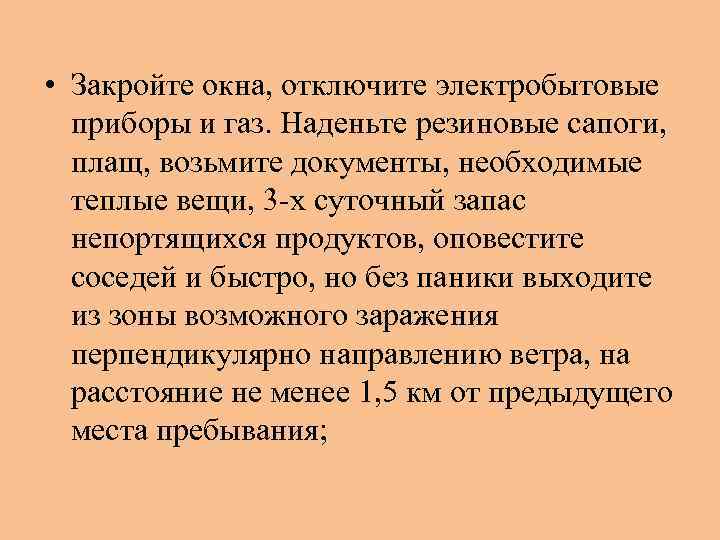 • Закройте окна, отключите электробытовые приборы и газ. Наденьте резиновые сапоги, плащ, возьмите документы, необходимые теплые вещи, 3-х суточный запас непортящихся продуктов, оповестите соседей и быстро, но без паники выходите из зоны возможного заражения перпендикулярно направлению ветра, на расстояние не менее 1,5 км от предыдущего места пребывания;